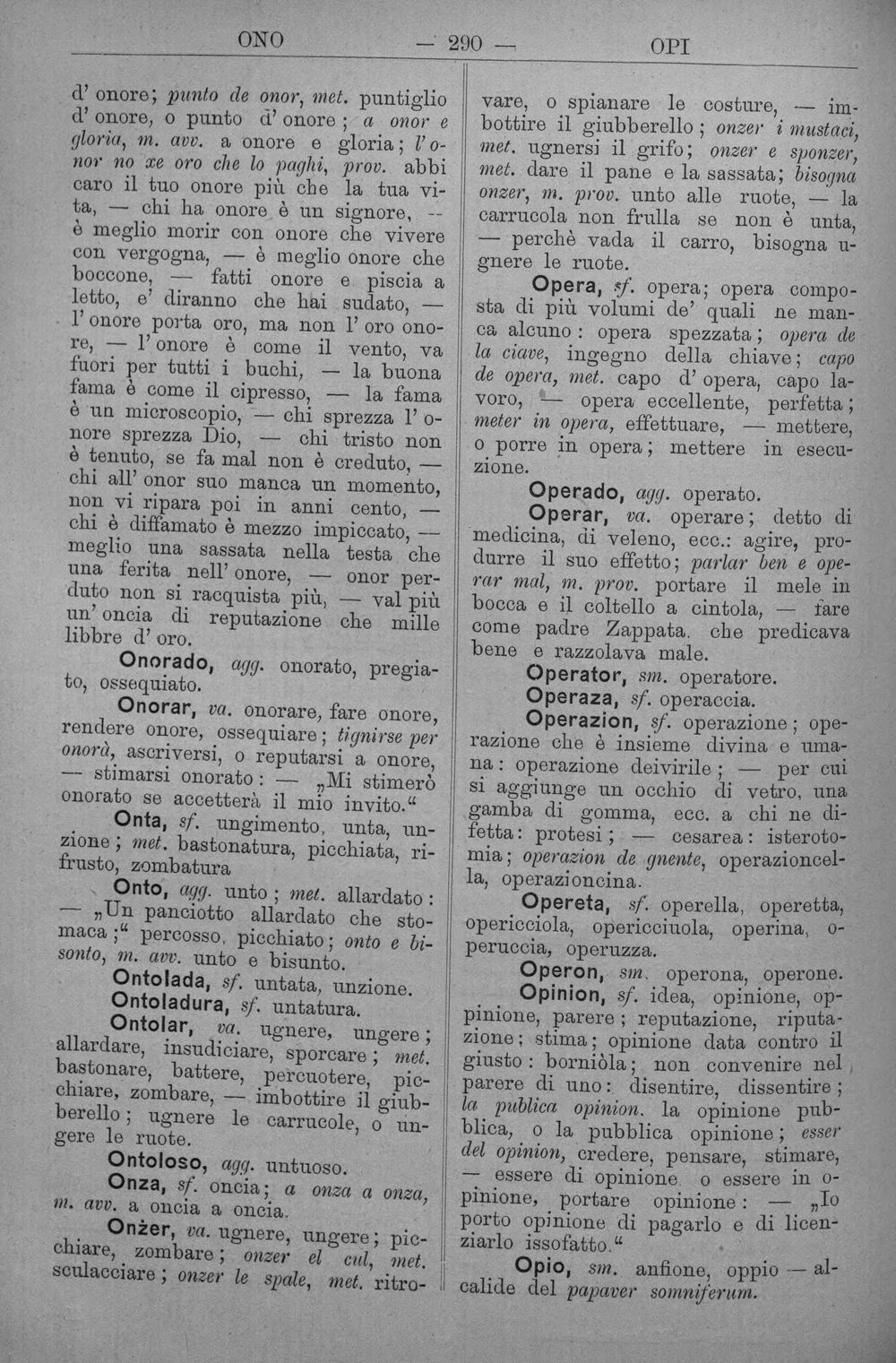 ONO — 290 — OPI

d' onore; punto de onor, met. puntiglio d' onore, o punto d' onore; a onor e gloria, m. avv. a onore e gloria; l' onor no xe oro che lo paghi, prov. abbi caro il tuo onore più che la tua vita, — chi ha onore è un signore, -- è meglio morir con onore che vivere con vergogna, — è meglio onore che boccone, — fatti onore e piscia a letto, e' diranno che hai sudato, — l' onore porta oro, ma non l' oro onore, — l' onore è come il vento, va fuori per tutti i buchi, — la buona fama è come il cipresso, — la fama è un microscopio, — chi sprezza l' onore sprezza Dio, — chi tristo non è tenuto, se fa mal non è creduto, — chi all' onor suo manca un momento, non vi ripara poi in anni cento, — chi è diffamato è mezzo impiccato, — meglio una sassata nella testa che una ferita nell' onore, — onor perduto non si racquista più, — val più un' oncia di reputazione che mille libbre d' oro.

Onorado, agg. onorato, pregiato, ossequiato.

Onorar, va. onorare, fare onore, rendere onore, ossequiare; tignirse per onorà, ascriversi, o reputarsi a onore, — stimarsi onorato: — „Mi stimerò onorato se accetterà il mio invito.“

Onta, sf. ungimento, unta, unzione; met. bastonatura, picchiata, rifrusto, zombatura

Onto, agg. unto; met. allardato: — „Un panciotto allardato che stomaca;“ percosso, picchiato; onto e bisonto, m. avv. unto e bisunto.

Ontolada, sf. untata, unzione.

Ontoladura, sf. untatura.

Ontolar, va. ugnere, ungere; allardare, insudiciare, sporcare; met. bastonare, battere, percuotere, picchiare, zombare, — imbottire il giubberello; ugnere le carrucole, o ungere le ruote.

Ontoloso, agg. untuoso.

Onza, sf. oncia; a onza a onza, m. avv. a oncia a oncia.

Onżer, va. ugnere, ungere; picchiare, zombare; onzer el cul, met. sculacciare; onzer le spale, met. ritrovare, o spianare le costure, — imbottire il giubberello; onzer i mustaci, met. ugnersi il grifo; onzer e sponzer, met. dare il pane e la sassata; bisogna onzer, m. prov. unto alle ruote, — la carrucola non frulla se non è unta, — perchè vada il carro, bisogna ugnere le ruote.

Opera, sf. opera; opera composta di più volumi de' quali ne manca alcuno: opera spezzata; opera de la ciave, ingegno della chiave; capo de opera, met. capo d' opera, capo lavoro, — opera eccellente, perfetta; meter in opera, effettuare, — mettere, o porre in opera; mettere in esecuzione.

Operado, agg. operato.

Operar, va. operare; detto di medicina, di veleno, ecc.: agire, produrre il suo effetto; parlar ben e operar mal, m. prov. portare il mele in bocca e il coltello a cintola, — fare come padre Zappata, che predicava bene e razzolava male.

Operator, sm. operatore.

Operaza, sf. operaccia.

Operazion, sf. operazione; operazione che è insieme divina e umana: operazione deivirile; — per cui si aggiunge un occhio di vetro, una gamba di gomma, ecc. a chi ne difetta: protesi; — cesarea: isterotomia; operazion de gnente, operazioncella, operazioncina.

Opereta, sf. operella, operetta, opericciola, opericciuola, operina, operuccia, operuzza.

Operon, sm. operona, operone.

Opinion, sf. idea, opinione, oppinione, parere; reputazione, riputazione; stima; opinione data contro il giusto: borniòla; non convenire nel parere di uno: disentire, dissentire; la publica opinion, la opinione pubblica, o la pubblica opinione; esser del opinion, credere, pensare, stimare, — essere di opinione o essere in opinione, portare opinione: — „Io porto opinione di pagarlo e di licenziarlo issofatto.“

Opio, sm. anfione, oppio — alcalide del papaver somniferum.